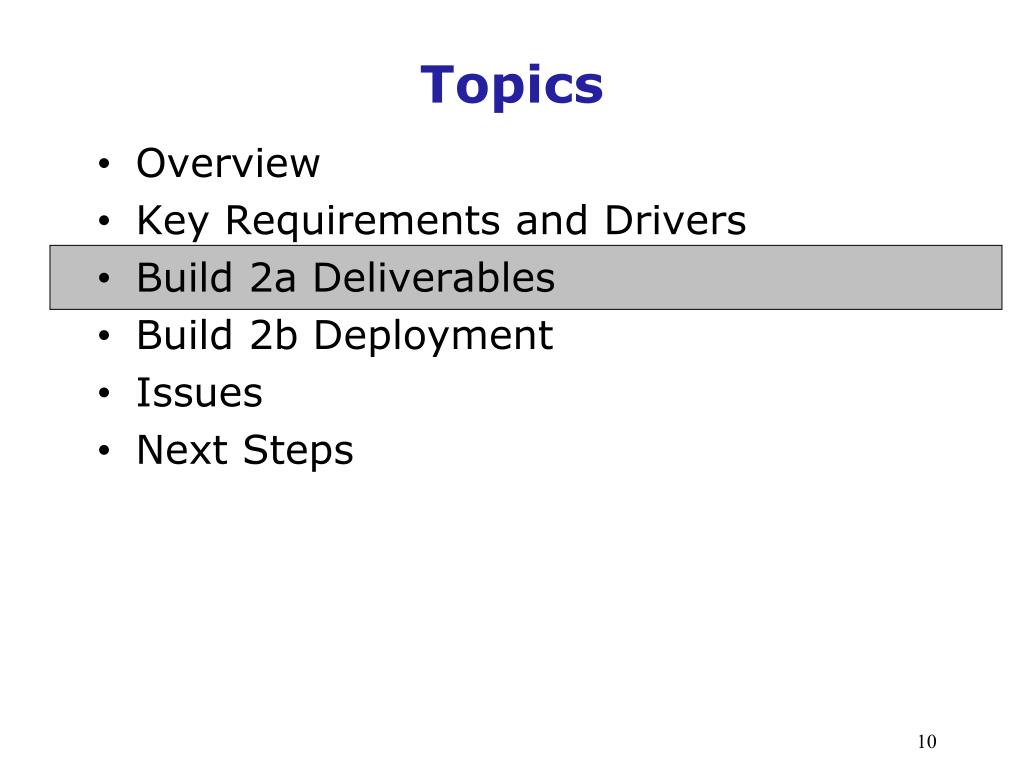 Topics

• Overview
• Key Requirements and Drivers
• Build 2a Deliverables
• Build 2b Deployment
• Issues
• Next Steps

10